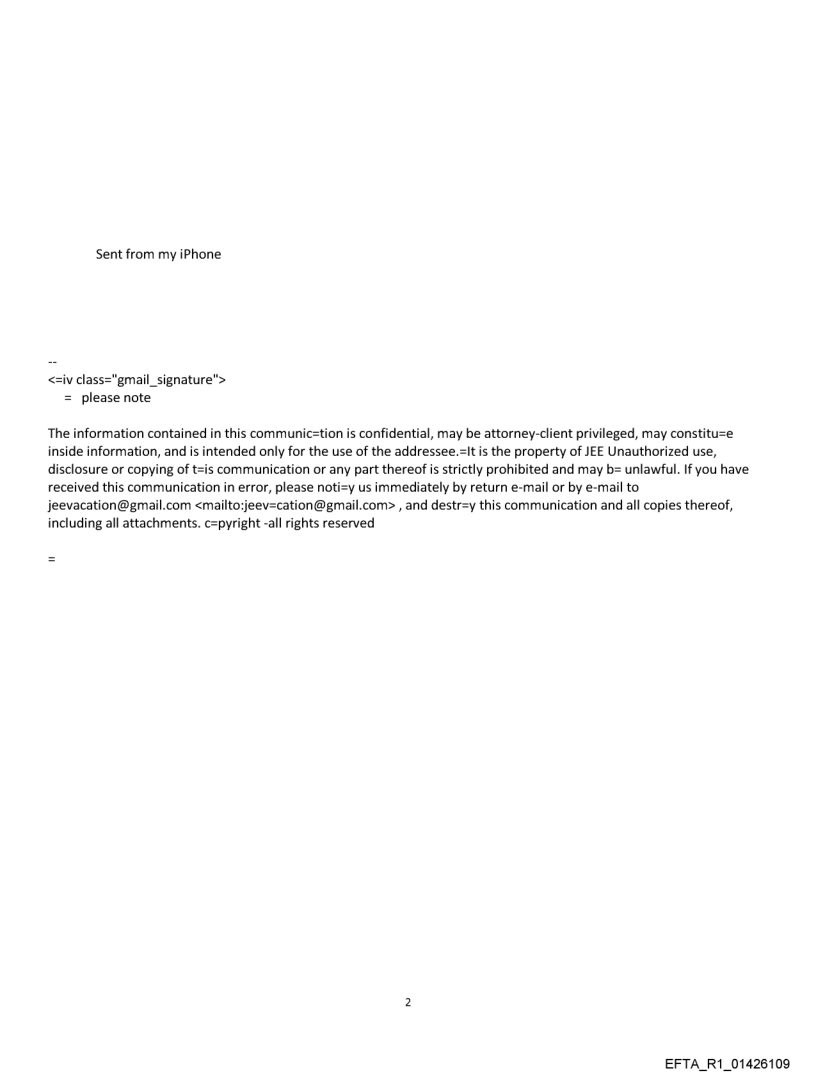 Sent from my iPhone

--
<=iv class="gmail_signature">
= please note

The information contained in this communic=tion is confidential, may be attorney-client privileged, may constitu=e inside information, and is intended only for the use of the addressee.=It is the property of JEE Unauthorized use, disclosure or copying of t=is communication or any part thereof is strictly prohibited and may b= unlawful. If you have received this communication in error, please noti=y us immediately by return e-mail or by e-mail to jeevacation@gmail.com <mailto:jeev=cation@gmail.com> , and destr=y this communication and all copies thereof, including all attachments. c=pyright -all rights reserved

=

2

EFTA_R1_01426109